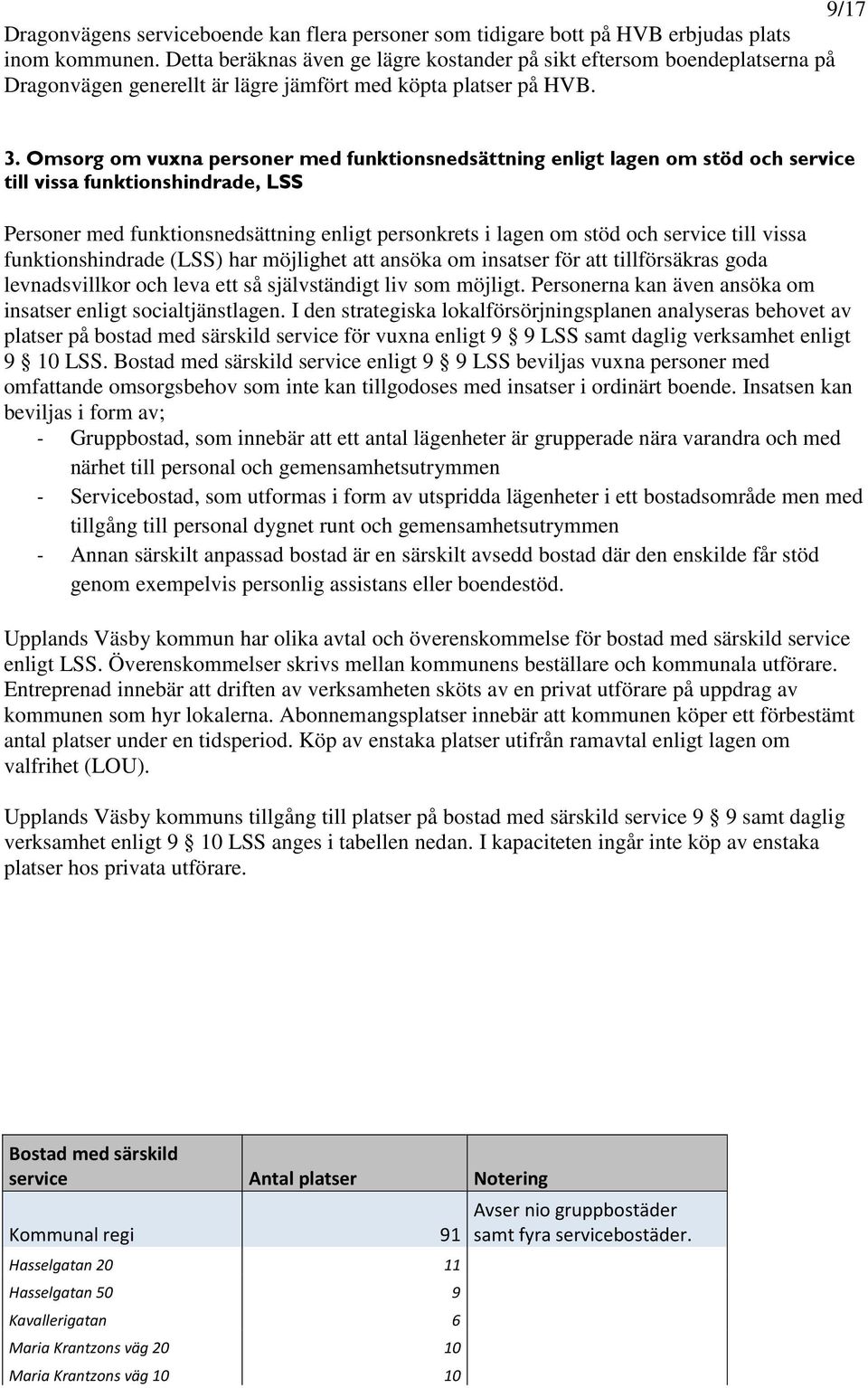 9/17

Dragonvägens serviceboende kan flera personer som tidigare bott på HVB erbjudas plats inom kommunen. Detta beräknas även ge lägre kostander på sikt eftersom boendeplatserna på Dragonvägen generellt är lägre jämfört med köpta platser på HVB.

3. Omsorg om vuxna personer med funktionsnedsättning enligt lagen om stöd och service till vissa funktionshindrade, LSS

Personer med funktionsnedsättning enligt personkrets i lagen om stöd och service till vissa funktionshindrade (LSS) har möjlighet att ansöka om insatser för att tillförsäkras goda levnadsvillkor och leva ett så självständigt liv som möjligt. Personerna kan även ansöka om insatser enligt socialtjänstlagen. I den strategiska lokalförsörjningsplanen analyseras behovet av platser på bostad med särskild service för vuxna enligt 9 § 9 LSS samt daglig verksamhet enligt 9 § 10 LSS. Bostad med särskild service enligt 9 § 9 LSS beviljas vuxna personer med omfattande omsorgsbehov som inte kan tillgodoses med insatser i ordinärt boende. Insatsen kan beviljas i form av;
- Gruppbostad, som innebär att ett antal lägenheter är grupperade nära varandra och med närhet till personal och gemensamhetsutrymmen
- Servicebostad, som utformas i form av utspridda lägenheter i ett bostadsområde men med tillgång till personal dygnet runt och gemensamhetsutrymmen
- Annan särskilt anpassad bostad är en särskilt avsedd bostad där den enskilde får stöd genom exempelvis personlig assistans eller boendestöd.

Upplands Väsby kommun har olika avtal och överenskommelse för bostad med särskild service enligt LSS. Överenskommelser skrivs mellan kommunens beställare och kommunala utförare. Entreprenad innebär att driften av verksamheten sköts av en privat utförare på uppdrag av kommunen som hyr lokalerna. Abonnemangsplatser innebär att kommunen köper ett förbestämt antal platser under en tidsperiod. Köp av enstaka platser utifrån ramavtal enligt lagen om valfrihet (LOU).

Upplands Väsby kommuns tillgång till platser på bostad med särskild service 9 § 9 samt daglig verksamhet enligt 9 § 10 LSS anges i tabellen nedan. I kapaciteten ingår inte köp av enstaka platser hos privata utförare.

| Bostad med särskild service | Antal platser | Notering |
|---|---|---|
| Kommunal regi | 91 | Avser nio gruppbostäder samt fyra servicebostäder. |
| Hasselgatan 20 | 11 | |
| Hasselgatan 50 | 9 | |
| Kavallerigatan | 6 | |
| Maria Krantzons väg 20 | 10 | |
| Maria Krantzons väg 10 | 10 | |